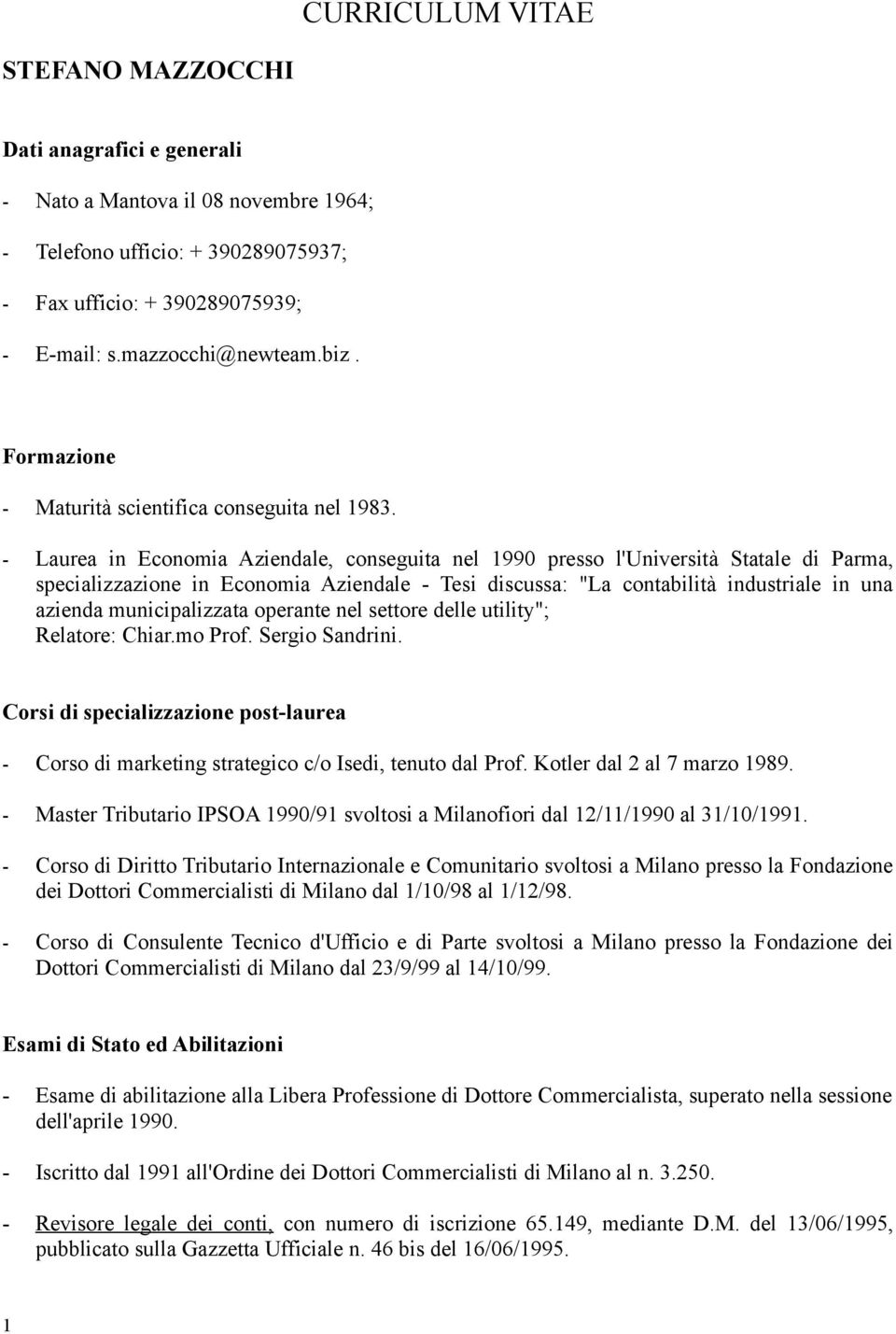 CURRICULUM VITAE

STEFANO MAZZOCCHI

Dati anagrafici e generali

- Nato a Mantova il 08 novembre 1964;

- Telefono ufficio: + 390289075937;

- Fax ufficio: + 390289075939;

- E-mail: s.mazzocchi@newteam.biz .

Formazione

- Maturità scientifica conseguita nel 1983.

- Laurea in Economia Aziendale, conseguita nel 1990 presso l'Università Statale di Parma, specializzazione in Economia Aziendale - Tesi discussa: "La contabilità industriale in una azienda municipalizzata operante nel settore delle utility"; Relatore: Chiar.mo Prof. Sergio Sandrini.

Corsi di specializzazione post-laurea

- Corso di marketing strategico c/o Isedi, tenuto dal Prof. Kotler dal 2 al 7 marzo 1989.

- Master Tributario IPSOA 1990/91 svoltosi a Milanofiori dal 12/11/1990 al 31/10/1991.

- Corso di Diritto Tributario Internazionale e Comunitario svoltosi a Milano presso la Fondazione dei Dottori Commercialisti di Milano dal 1/10/98 al 1/12/98.

- Corso di Consulente Tecnico d'Ufficio e di Parte svoltosi a Milano presso la Fondazione dei Dottori Commercialisti di Milano dal 23/9/99 al 14/10/99.

Esami di Stato ed Abilitazioni

- Esame di abilitazione alla Libera Professione di Dottore Commercialista, superato nella sessione dell'aprile 1990.

- Iscritto dal 1991 all'Ordine dei Dottori Commercialisti di Milano al n. 3.250.

- Revisore legale dei conti, con numero di iscrizione 65.149, mediante D.M. del 13/06/1995, pubblicato sulla Gazzetta Ufficiale n. 46 bis del 16/06/1995.

1